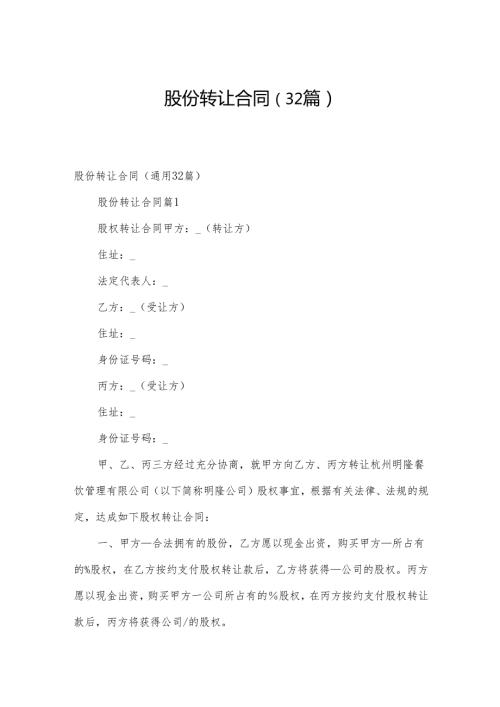 股份转让合同（32篇）

股份转让合同（通用32篇）

股份转让合同篇1

股权转让合同甲方：_（转让方）

住址：_

法定代表人：_

乙方：_（受让方）

住址：_

身份证号码：_

丙方：_（受让方）

住址：_

身份证号码：_

甲、乙、丙三方经过充分协商，就甲方向乙方、丙方转让杭州明隆餐饮管理有限公司（以下简称明隆公司）股权事宜，根据有关法律、法规的规定，达成如下股权转让合同：

一、甲方—合法拥有的股份，乙方愿以现金出资，购买甲方—所占有的%股权，在乙方按约支付股权转让款后，乙方将获得—公司的股权。丙方愿以现金出资，购买甲方一公司所占有的%股权，在丙方按约支付股权转让款后，丙方将获得公司/的股权。